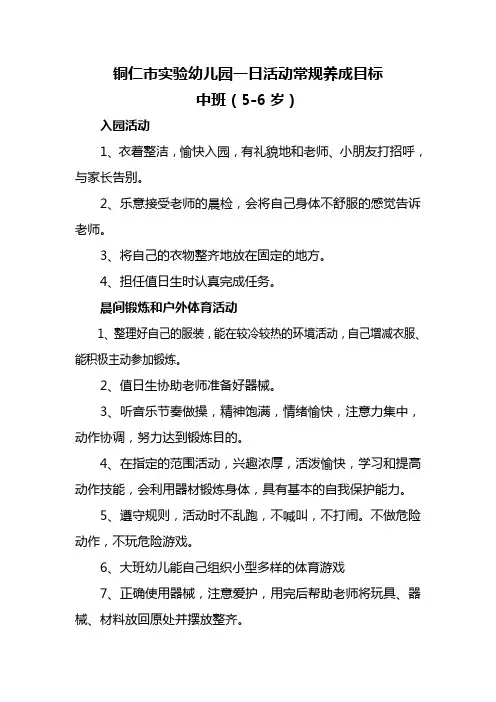 铜仁市实验幼儿园一日活动常规养成目标

中班（5-6 岁）

入园活动

1、衣着整洁，愉快入园，有礼貌地和老师、小朋友打招呼，与家长告别。

2、乐意接受老师的晨检，会将自己身体不舒服的感觉告诉老师。

3、将自己的衣物整齐地放在固定的地方。

4、担任值日生时认真完成任务。

晨间锻炼和户外体育活动

1、整理好自己的服装，能在较冷较热的环境活动，自己增减衣服、能积极主动参加锻炼。

2、值日生协助老师准备好器械。

3、听音乐节奏做操，精神饱满，情绪愉快，注意力集中，动作协调，努力达到锻炼目的。

4、在指定的范围活动，兴趣浓厚，活泼愉快，学习和提高动作技能，会利用器材锻炼身体，具有基本的自我保护能力。

5、遵守规则，活动时不乱跑，不喊叫，不打闹。不做危险动作，不玩危险游戏。

6、大班幼儿能自己组织小型多样的体育游戏

7、正确使用器械，注意爱护，用完后帮助老师将玩具、器械、材料放回原处并摆放整齐。